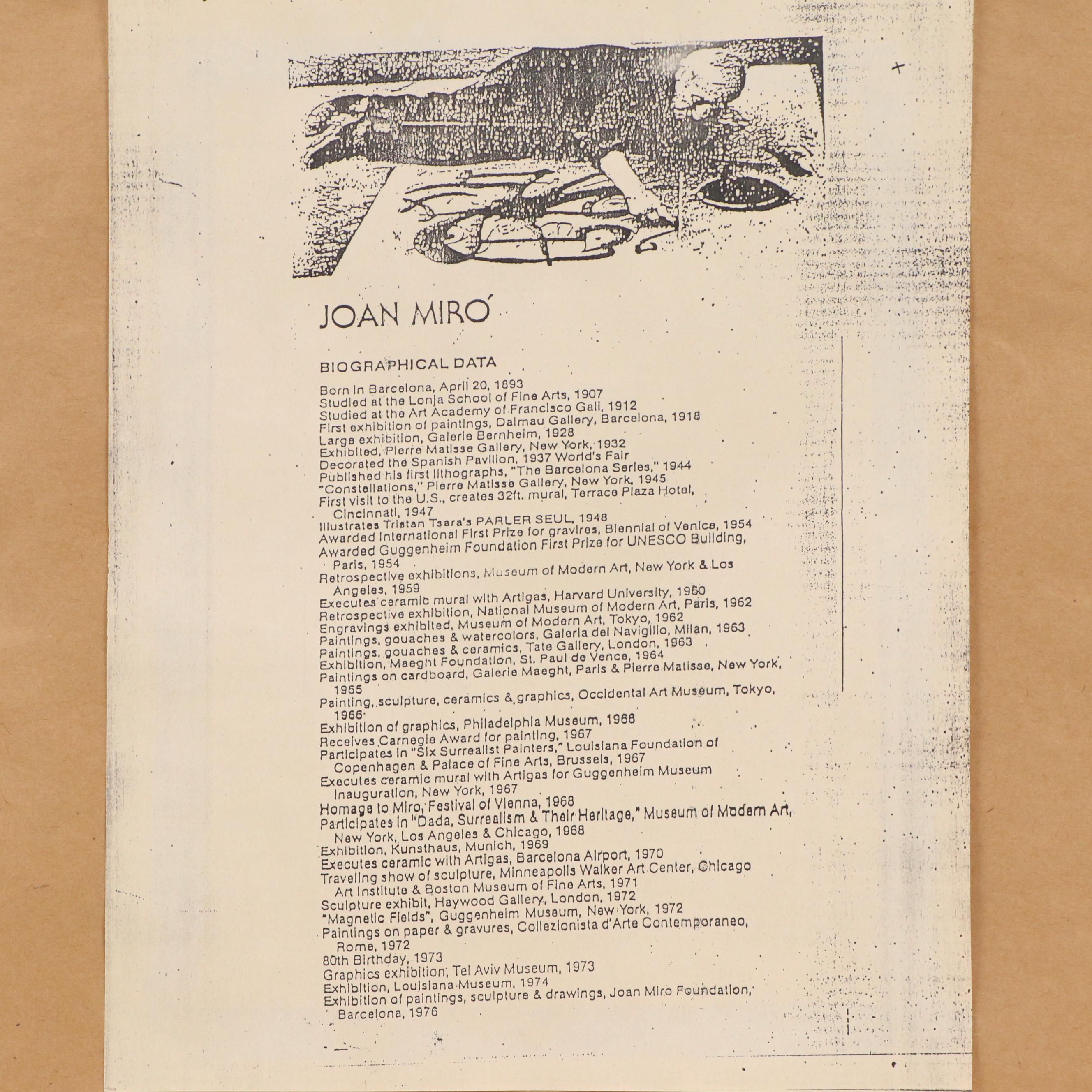 JOAN MIRÓ

BIOGRAPHICAL DATA

Born in Barcelona, April 20, 1893
Studied at the Lonja School of Fine Arts, 1907
Studied at the Art Academy of Francisco Gali, 1912
First exhibition of paintings, Dalmau Gallery, Barcelona, 1918
Large exhibition, Galerie Bernheim, 1928
Exhibited, Pierre Matisse Gallery, New York, 1932
Decorated the Spanish Pavilion, 1937 World's Fair
Published his first lithographs, "The Barcelona Series," 1944
"Constellations," Pierre Matisse Gallery, New York, 1945
First visit to the U.S., creates 32ft. mural, Terrace Plaza Hotel, Cincinnati, 1947
Illustrates Tristan Tsara's PARLER SEUL, 1948
Awarded International First Prize for gravires, Biennial of Venice, 1954
Awarded Guggenheim Foundation First Prize for UNESCO Building, Paris, 1954
Retrospective exhibitions, Museum of Modern Art, New York & Los Angeles, 1959
Executes ceramic mural with Artigas, Harvard University, 1960
Retrospective exhibition, National Museum of Modern Art, Paris, 1962
Engravings exhibited, Museum of Modern Art, Tokyo, 1962
Paintings, gouaches & watercolors, Galeria del Navigilio, Milan, 1963
Paintings, gouaches & ceramics, Tate Gallery, London, 1963
Exhibition, Maeght Foundation, St. Paul de Vence, 1964
Paintings on cardboard, Galerie Maeght, Paris & Pierre Matisse, New York, 1965
Painting, sculpture, ceramics & graphics, Occidental Art Museum, Tokyo, 1966
Exhibition of graphics, Philadelphia Museum, 1966
Receives Carnegie Award for painting, 1967
Participates in "Six Surrealist Painters," Louisiana Foundation of Copenhagen & Palace of Fine Arts, Brussels, 1967
Executes ceramic mural with Artigas for Guggenheim Museum Inauguration, New York, 1967
Homage to Miro, Festival of Vienna, 1968
Participates in "Dada, Surrealism & Their Heritage," Museum of Modern Art, New York, Los Angeles & Chicago, 1968
Exhibition, Kunsthaus, Munich, 1969
Executes ceramic with Artigas, Barcelona Airport, 1970
Traveling show of sculpture, Minneapolis Walker Art Center, Chicago Art Institute & Boston Museum of Fine Arts, 1971
Sculpture exhibit, Haywood Gallery, London, 1972
"Magnetic Fields", Guggenheim Museum, New York, 1972
Paintings on paper & gravures, Collezionista d'Arte Contemporaneo, Rome, 1972
80th Birthday, 1973
Graphics exhibition, Tel Aviv Museum, 1973
Exhibition, Louisiana Museum, 1974
Exhibition of paintings, sculpture & drawings, Joan Miro Foundation, Barcelona, 1976